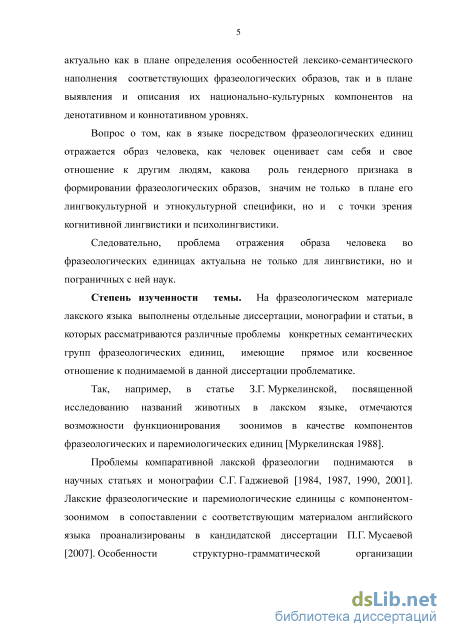 5

актуально как в плане определения особенностей лексико-семантического наполнения соответствующих фразеологических образов, так и в плане выявления и описания их национально-культурных компонентов на денотативном и коннотативном уровнях.

Вопрос о том, как в языке посредством фразеологических единиц отражается образ человека, как человек оценивает сам себя и свое отношение к другим людям, какова роль гендерного признака в формировании фразеологических образов, значим не только в плане его лингвокультурной и этнокультурной специфики, но и с точки зрения когнитивной лингвистики и психолингвистики.

Следовательно, проблема отражения образа человека во фразеологических единицах актуальна не только для лингвистики, но и пограничных с ней наук.

Степень изученности темы. На фразеологическом материале лакского языка выполнены отдельные диссертации, монографии и статьи, в которых рассматриваются различные проблемы конкретных семантических групп фразеологических единиц, имеющие прямое или косвенное отношение к поднимаемой в данной диссертации проблематике.

Так, например, в статье З.Г. Муркелинской, посвященной исследованию названий животных в лакском языке, отмечаются возможности функционирования зоонимов в качестве компонентов фразеологических и паремиологических единиц [Муркелинская 1988].

Проблемы компаративной лакской фразеологии поднимаются в научных статьях и монографии С.Г. Гаджиевой [1984, 1987, 1990, 2001]. Лакские фразеологические и паремиологические единицы с компонентом-зоонимом в сопоставлении с соответствующим материалом английского языка проанализированы в кандидатской диссертации П.Г. Мусаевой [2007]. Особенности структурно-грамматической организации

dsLib.net
библиотека диссертаций